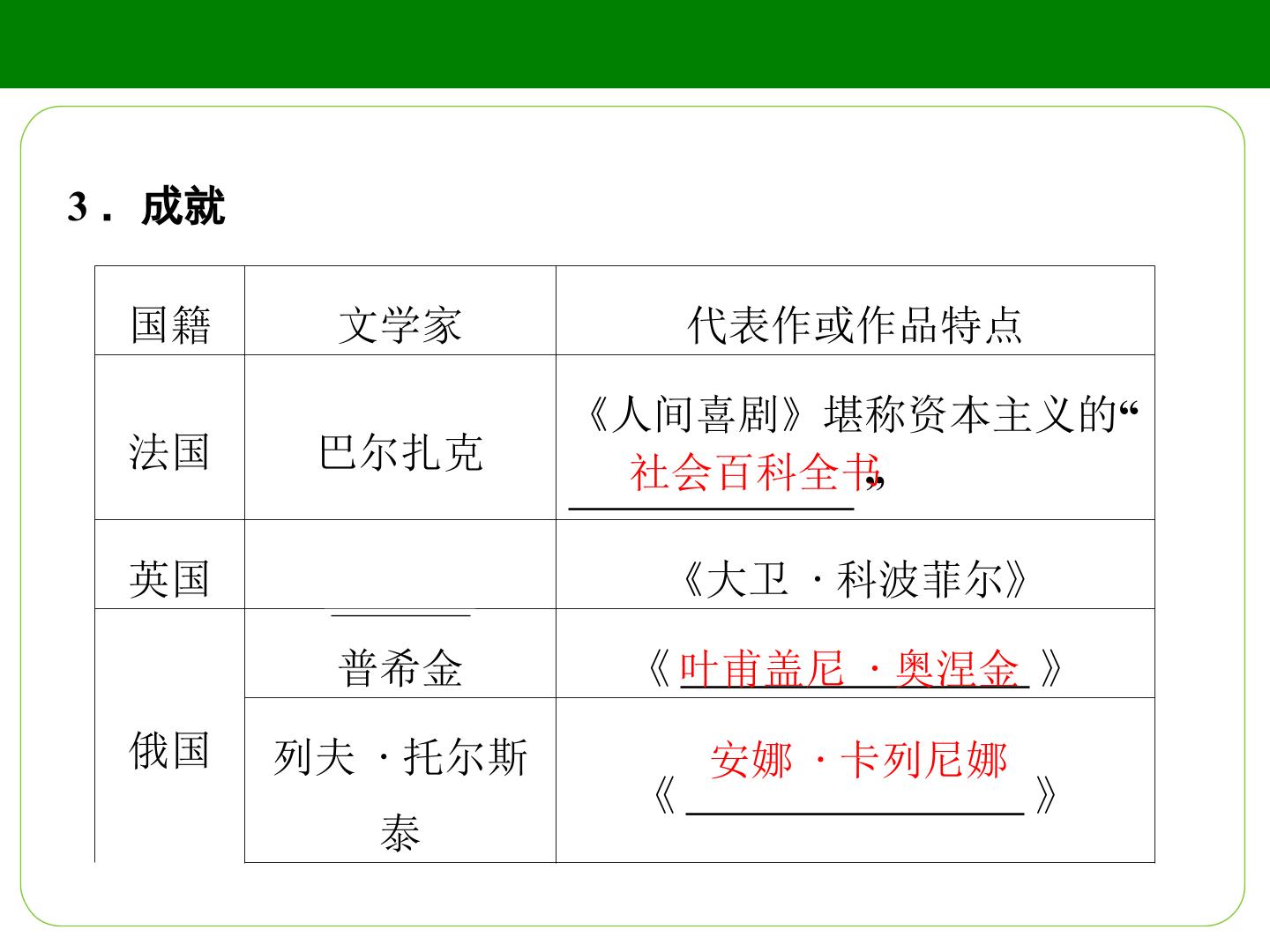 3．成就

| 国籍 | 文学家 | 代表作或作品特点 |
|---|---|---|
| 法国 | 巴尔扎克 | 《人间喜剧》堪称资本主义的“社会百科全书” |
| 英国 | ____ | 《大卫·科波菲尔》 |
| 俄国 | 普希金 | 《叶甫盖尼·奥涅金》 |
|  | 列夫·托尔斯泰 | 《安娜·卡列尼娜》 |